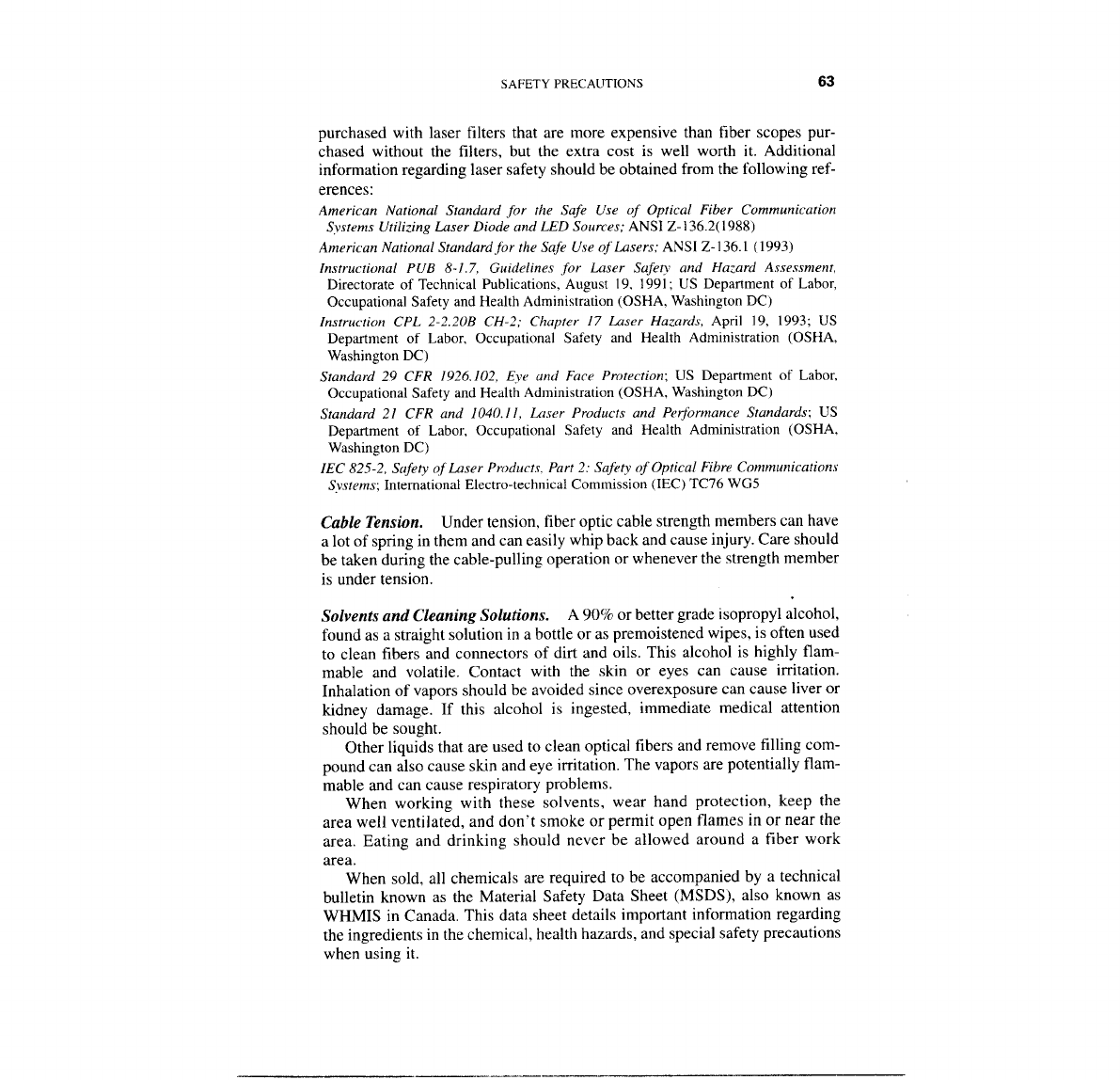 SAFETY PRECAUTIONS 63

purchased with laser filters that are more expensive than fiber scopes purchased without the filters, but the extra cost is well worth it. Additional information regarding laser safety should be obtained from the following references:

American National Standard for the Safe Use of Optical Fiber Communication Systems Utilizing Laser Diode and LED Sources; ANSI Z-136.2(1988)

American National Standard for the Safe Use of Lasers; ANSI Z-136.1 (1993)

Instructional PUB 8-1.7, Guidelines for Laser Safety and Hazard Assessment, Directorate of Technical Publications, August 19, 1991; US Department of Labor, Occupational Safety and Health Administration (OSHA, Washington DC)

Instruction CPL 2-2.20B CH-2; Chapter 17 Laser Hazards, April 19, 1993; US Department of Labor, Occupational Safety and Health Administration (OSHA, Washington DC)

Standard 29 CFR 1926.102, Eye and Face Protection; US Department of Labor, Occupational Safety and Health Administration (OSHA, Washington DC)

Standard 21 CFR and 1040.11, Laser Products and Performance Standards; US Department of Labor, Occupational Safety and Health Administration (OSHA, Washington DC)

IEC 825-2, Safety of Laser Products. Part 2: Safety of Optical Fibre Communications Systems; International Electro-technical Commission (IEC) TC76 WG5

Cable Tension. Under tension, fiber optic cable strength members can have a lot of spring in them and can easily whip back and cause injury. Care should be taken during the cable-pulling operation or whenever the strength member is under tension.

Solvents and Cleaning Solutions. A 90% or better grade isopropyl alcohol, found as a straight solution in a bottle or as premoistened wipes, is often used to clean fibers and connectors of dirt and oils. This alcohol is highly flammable and volatile. Contact with the skin or eyes can cause irritation. Inhalation of vapors should be avoided since overexposure can cause liver or kidney damage. If this alcohol is ingested, immediate medical attention should be sought.

Other liquids that are used to clean optical fibers and remove filling compound can also cause skin and eye irritation. The vapors are potentially flammable and can cause respiratory problems.

When working with these solvents, wear hand protection, keep the area well ventilated, and don't smoke or permit open flames in or near the area. Eating and drinking should never be allowed around a fiber work area.

When sold, all chemicals are required to be accompanied by a technical bulletin known as the Material Safety Data Sheet (MSDS), also known as WHMIS in Canada. This data sheet details important information regarding the ingredients in the chemical, health hazards, and special safety precautions when using it.